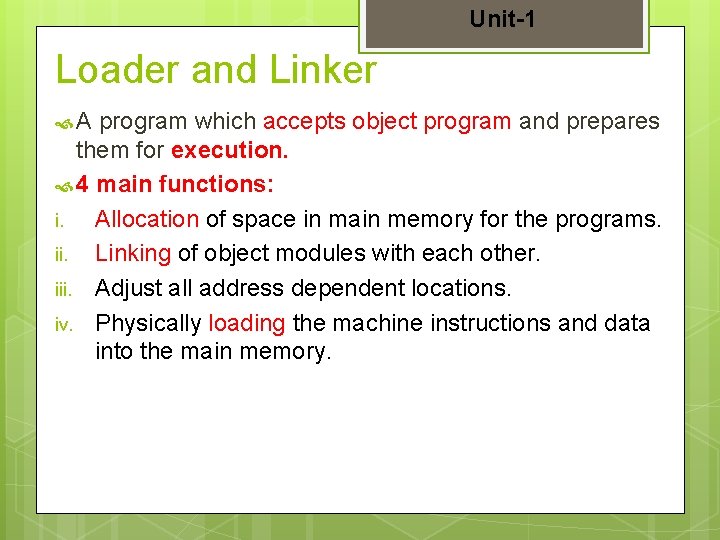 Unit-1

Loader and Linker

A program which accepts object program and prepares them for execution.

4 main functions:

i. Allocation of space in main memory for the programs.
ii. Linking of object modules with each other.
iii. Adjust all address dependent locations.
iv. Physically loading the machine instructions and data into the main memory.